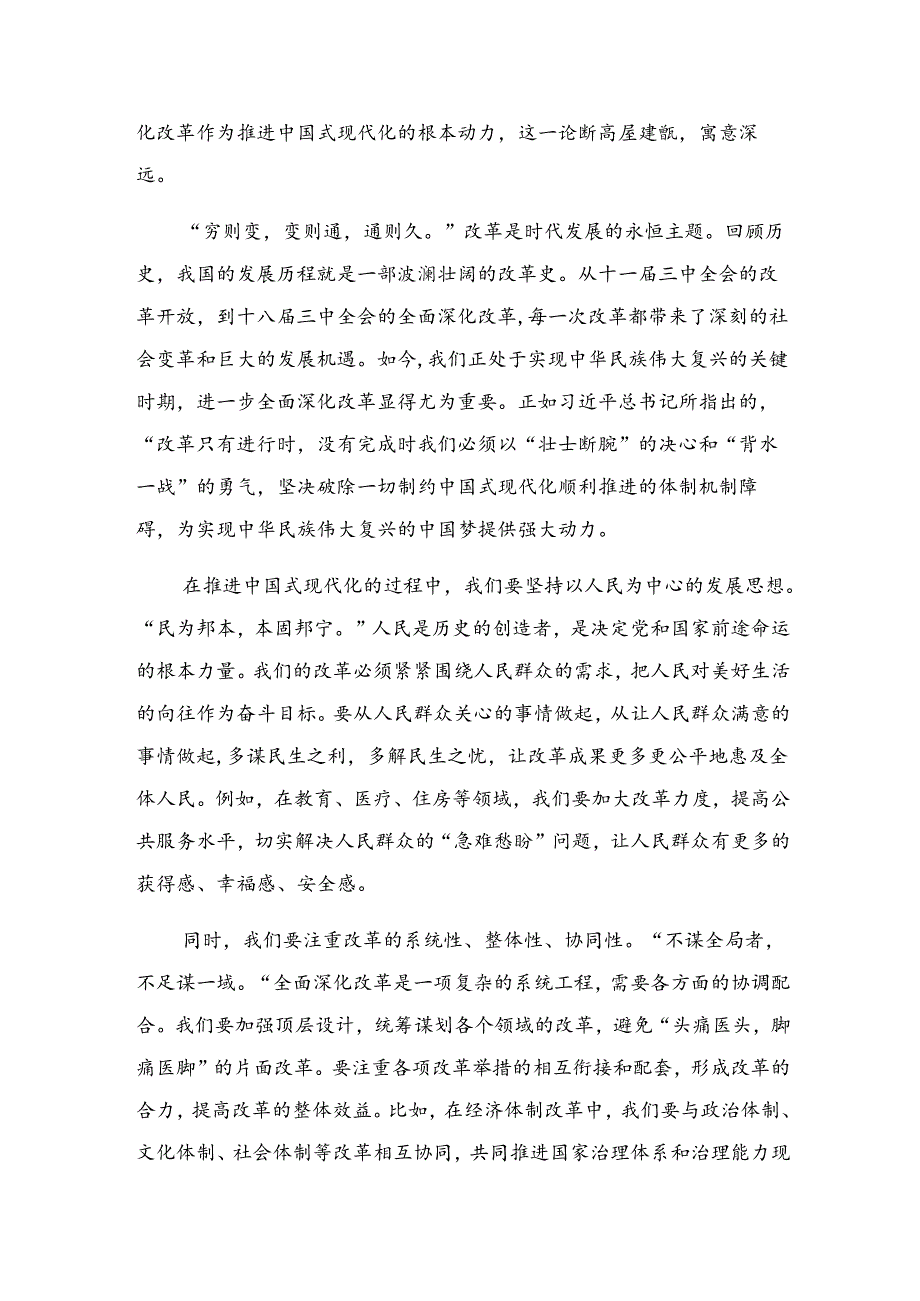 化改革作为推进中国式现代化的根本动力，这一论断高屋建瓴，寓意深远。

“穷则变，变则通，通则久。”改革是时代发展的永恒主题。回顾历史，我国的发展历程就是一部波澜壮阔的改革史。从十一届三中全会的改革开放，到十八届三中全会的全面深化改革，每一次改革都带来了深刻的社会变革和巨大的发展机遇。如今，我们正处于实现中华民族伟大复兴的关键时期，进一步全面深化改革显得尤为重要。正如习近平总书记所指出的，“改革只有进行时，没有完成时我们必须以“壮士断腕”的决心和“背水一战”的勇气，坚决破除一切制约中国式现代化顺利推进的体制机制障碍，为实现中华民族伟大复兴的中国梦提供强大动力。

在推进中国式现代化的过程中，我们要坚持以人民为中心的发展思想。“民为邦本，本固邦宁。”人民是历史的创造者，是决定党和国家前途命运的根本力量。我们的改革必须紧紧围绕人民群众的需求，把人民对美好生活的向往作为奋斗目标。要从人民群众关心的事情做起，从让人民群众满意的事情做起，多谋民生之利，多解民生之忧，让改革成果更多更公平地惠及全体人民。例如，在教育、医疗、住房等领域，我们要加大改革力度，提高公共服务水平，切实解决人民群众的“急难愁盼”问题，让人民群众有更多的获得感、幸福感、安全感。

同时，我们要注重改革的系统性、整体性、协同性。“不谋全局者，不足谋一域。“全面深化改革是一项复杂的系统工程，需要各方面的协调配合。我们要加强顶层设计，统筹谋划各个领域的改革，避免“头痛医头，脚痛医脚”的片面改革。要注重各项改革举措的相互衔接和配套，形成改革的合力，提高改革的整体效益。比如，在经济体制改革中，我们要与政治体制、文化体制、社会体制等改革相互协同，共同推进国家治理体系和治理能力现